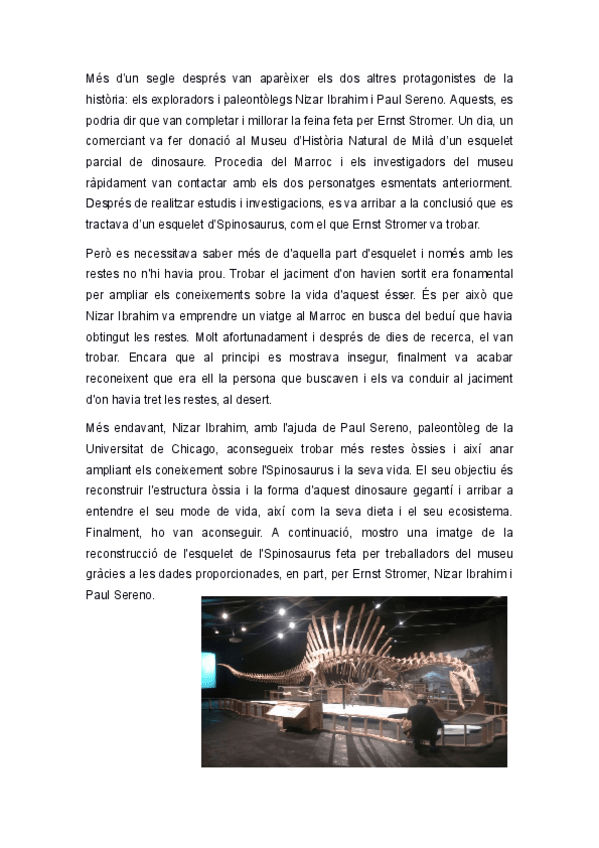 Més d'un segle després van aparèixer els dos altres protagonistes de la història: els exploradors i paleontòlegs Nizar Ibrahim i Paul Sereno. Aquests, es podria dir que van completar i millorar la feina feta per Ernst Stromer. Un dia, un comerciant va fer donació al Museu d'Història Natural de Milà d'un esquelet parcial de dinosaure. Procedia del Marroc i els investigadors del museu ràpidament van contactar amb els dos personatges esmentats anteriorment. Després de realitzar estudis i investigacions, es va arribar a la conclusió que es tractava d'un esquelet d'Spinosaurus, com el que Ernst Stromer va trobar.

Però es necessitava saber més de d'aquella part d'esquelet i només amb les restes no n'hi havia prou. Trobar el jaciment d'on havien sortit era fonamental per ampliar els coneixements sobre la vida d'aquest ésser. És per això que Nizar Ibrahim va emprendre un viatge al Marroc en busca del beduí que havia obtingut les restes. Molt afortunadament i després de dies de recerca, el van trobar. Encara que al principi es mostrava insegur, finalment va acabar reconeixent que era ell la persona que buscaven i els va conduir al jaciment d'on havia tret les restes, al desert.

Més endavant, Nizar Ibrahim, amb l'ajuda de Paul Sereno, paleontòleg de la Universitat de Chicago, aconsegueix trobar més restes òssies i així anar ampliant els coneixement sobre l'Spinosaurus i la seva vida. El seu objectiu és reconstruir l'estructura òssia i la forma d'aquest dinosaure gegantí i arribar a entendre el seu mode de vida, així com la seva dieta i el seu ecosistema. Finalment, ho van aconseguir. A continuació, mostro una imatge de la reconstrucció de l'esquelet de l'Spinosaurus feta per treballadors del museu gràcies a les dades proporcionades, en part, per Ernst Stromer, Nizar Ibrahim i Paul Sereno.